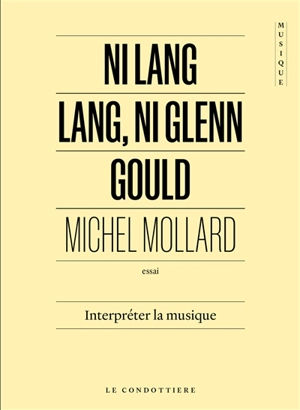 MUSIQUE

NI LANG LANG, NI GLENN GOULD

MICHEL MOLLARD

essai

Interpréter la musique

LE CONDOTTIERE